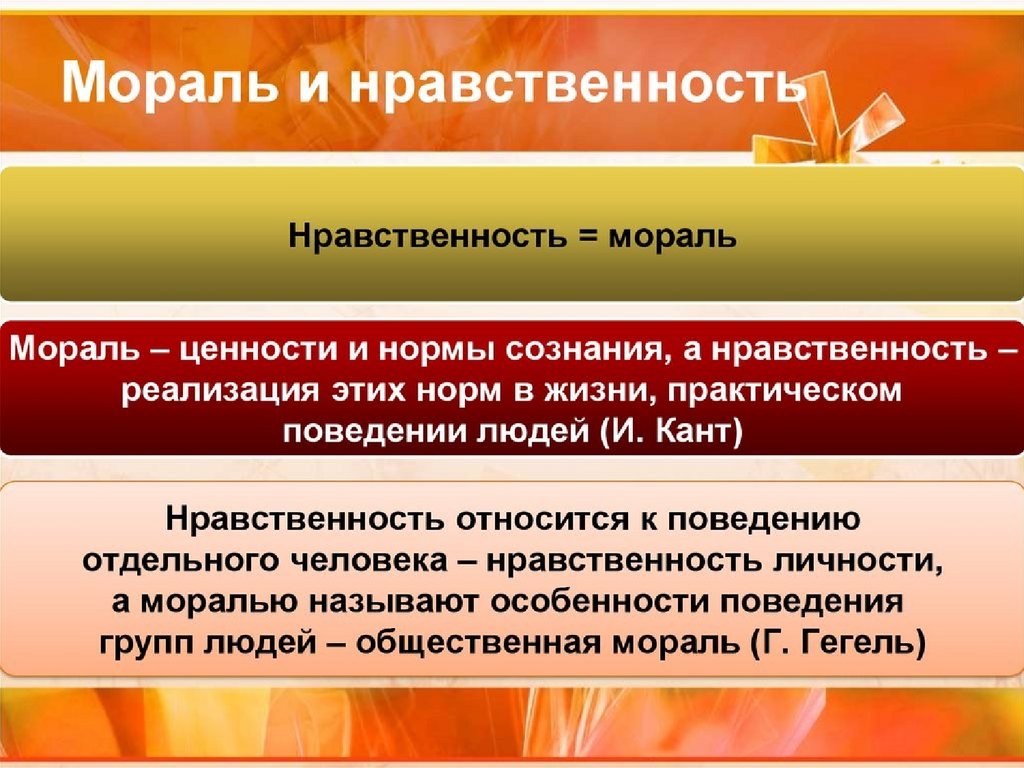 Мораль и нравственность

Нравственность = мораль

Мораль – ценности и нормы сознания, а нравственность – реализация этих норм в жизни, практическом поведении людей (И. Кант)

Нравственность относится к поведению отдельного человека – нравственность личности, а моралью называют особенности поведения групп людей – общественная мораль (Г. Гегель)